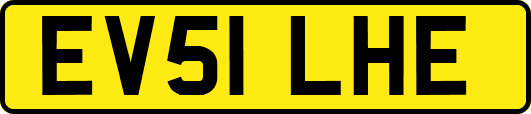 EV51 LHE